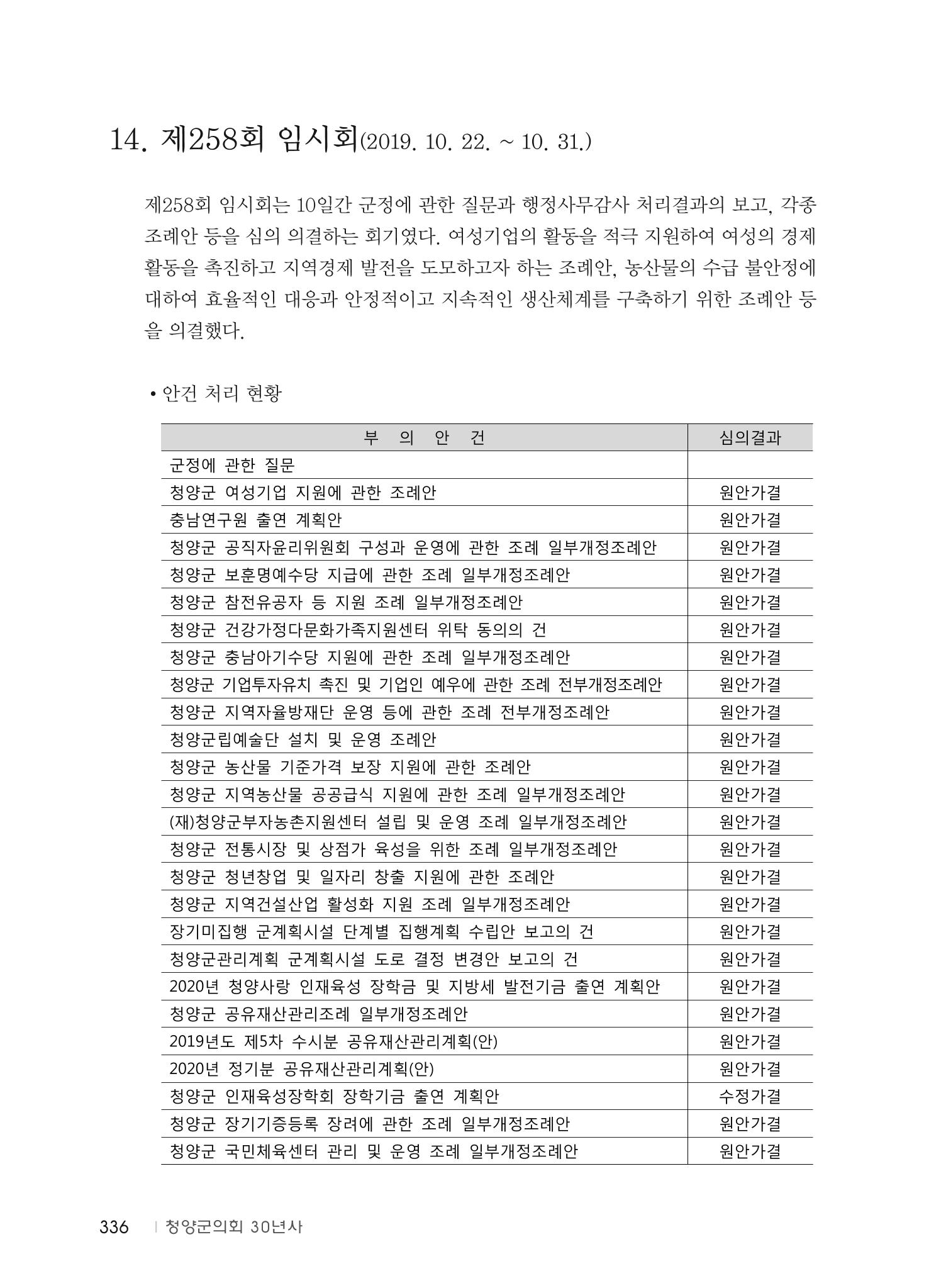 14. 제258회 임시회(2019. 10. 22. ~ 10. 31.)

제258회 임시회는 10일간 군정에 관한 질문과 행정사무감사 처리결과의 보고, 각종 조례안 등을 심의 의결하는 회기였다. 여성기업의 활동을 적극 지원하여 여성의 경제 활동을 촉진하고 지역경제 발전을 도모하고자 하는 조례안, 농산물의 수급 불안정에 대하여 효율적인 대응과 안정적이고 지속적인 생산체계를 구축하기 위한 조례안 등을 의결했다.

• 안건 처리 현황

| 부 의 안 건 | 심의결과 |
|---|---|
| 군정에 관한 질문 | |
| 청양군 여성기업 지원에 관한 조례안 | 원안가결 |
| 충남연구원 출연 계획안 | 원안가결 |
| 청양군 공직자윤리위원회 구성과 운영에 관한 조례 일부개정조례안 | 원안가결 |
| 청양군 보훈명예수당 지급에 관한 조례 일부개정조례안 | 원안가결 |
| 청양군 참전유공자 등 지원 조례 일부개정조례안 | 원안가결 |
| 청양군 건강가정다문화가족지원센터 위탁 동의의 건 | 원안가결 |
| 청양군 충남아기수당 지원에 관한 조례 일부개정조례안 | 원안가결 |
| 청양군 기업투자유치 촉진 및 기업인 예우에 관한 조례 전부개정조례안 | 원안가결 |
| 청양군 지역자율방재단 운영 등에 관한 조례 전부개정조례안 | 원안가결 |
| 청양군립예술단 설치 및 운영 조례안 | 원안가결 |
| 청양군 농산물 기준가격 보장 지원에 관한 조례안 | 원안가결 |
| 청양군 지역농산물 공공급식 지원에 관한 조례 일부개정조례안 | 원안가결 |
| (재)청양군부자농촌지원센터 설립 및 운영 조례 일부개정조례안 | 원안가결 |
| 청양군 전통시장 및 상점가 육성을 위한 조례 일부개정조례안 | 원안가결 |
| 청양군 청년창업 및 일자리 창출 지원에 관한 조례안 | 원안가결 |
| 청양군 지역건설산업 활성화 지원 조례 일부개정조례안 | 원안가결 |
| 장기미집행 군계획시설 단계별 집행계획 수립안 보고의 건 | 원안가결 |
| 청양군관리계획 군계획시설 도로 결정 변경안 보고의 건 | 원안가결 |
| 2020년 청양사랑 인재육성 장학금 및 지방세 발전기금 출연 계획안 | 원안가결 |
| 청양군 공유재산관리조례 일부개정조례안 | 원안가결 |
| 2019년도 제5차 수시분 공유재산관리계획(안) | 원안가결 |
| 2020년 정기분 공유재산관리계획(안) | 원안가결 |
| 청양군 인재육성장학회 장학기금 출연 계획안 | 수정가결 |
| 청양군 장기기증등록 장려에 관한 조례 일부개정조례안 | 원안가결 |
| 청양군 국민체육센터 관리 및 운영 조례 일부개정조례안 | 원안가결 |

336 | 청양군의회 30년사